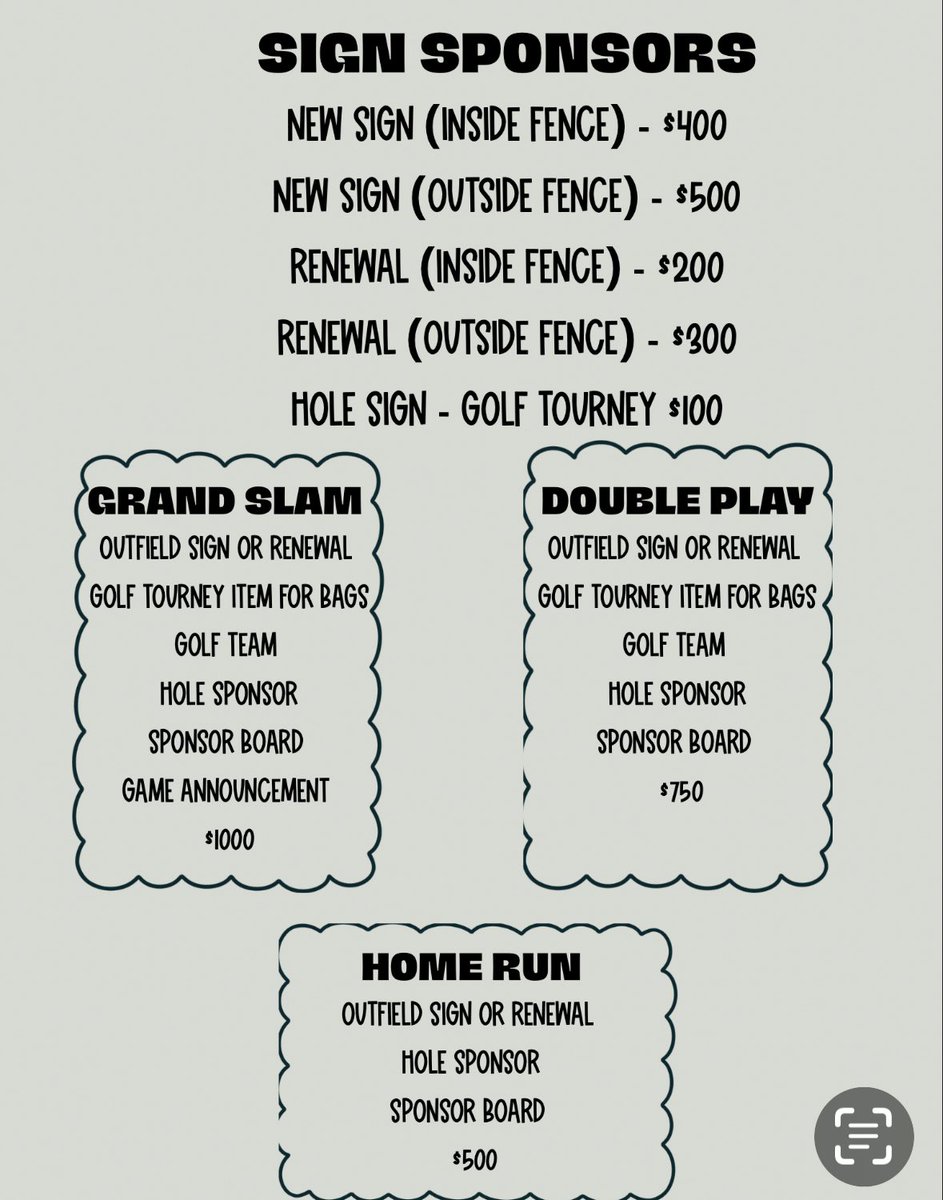 SIGN SPONSORS

NEW SIGN (INSIDE FENCE) - $400

NEW SIGN (OUTSIDE FENCE) - $500

RENEWAL (INSIDE FENCE) - $200

RENEWAL (OUTSIDE FENCE) - $300

HOLE SIGN - GOLF TOURNEY $100

GRAND SLAM
OUTFIELD SIGN OR RENEWAL
GOLF TOURNEY ITEM FOR BAGS
GOLF TEAM
HOLE SPONSOR
SPONSOR BOARD
GAME ANNOUNCEMENT
$1000

DOUBLE PLAY
OUTFIELD SIGN OR RENEWAL
GOLF TOURNEY ITEM FOR BAGS
GOLF TEAM
HOLE SPONSOR
SPONSOR BOARD
$750

HOME RUN
OUTFIELD SIGN OR RENEWAL
HOLE SPONSOR
SPONSOR BOARD
$500